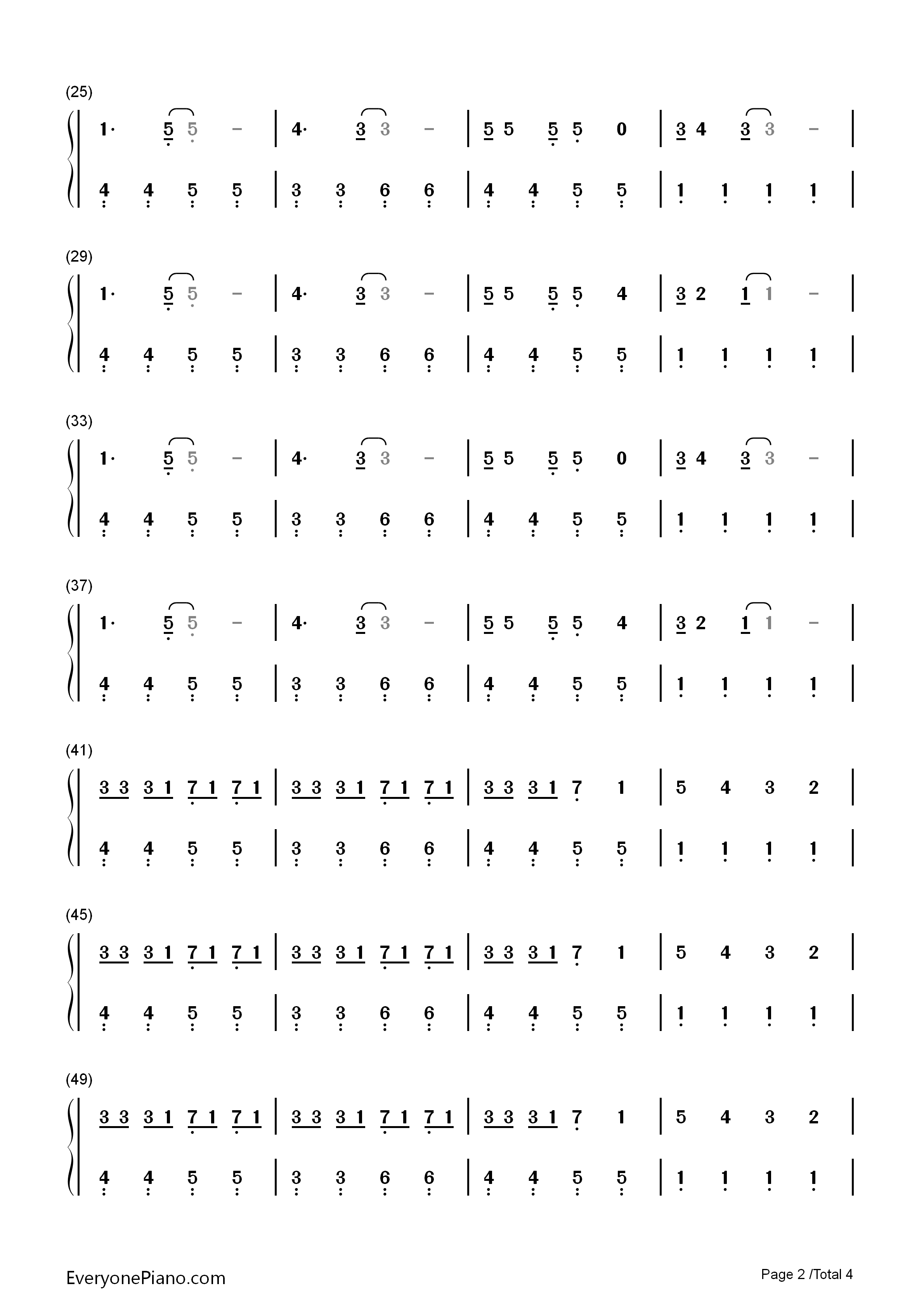 (25)

1· 5 5 – | 4· 3 3 – | 5 5 5 5 0 | 3 4 3 3 – |

4 4 5 5 | 3 3 6 6 | 4 4 5 5 | 1 1 1 1 |

(29)

1· 5 5 – | 4· 3 3 – | 5 5 5 5 4 | 3 2 1 1 – |

4 4 5 5 | 3 3 6 6 | 4 4 5 5 | 1 1 1 1 |

(33)

1· 5 5 – | 4· 3 3 – | 5 5 5 5 0 | 3 4 3 3 – |

4 4 5 5 | 3 3 6 6 | 4 4 5 5 | 1 1 1 1 |

(37)

1· 5 5 – | 4· 3 3 – | 5 5 5 5 4 | 3 2 1 1 – |

4 4 5 5 | 3 3 6 6 | 4 4 5 5 | 1 1 1 1 |

(41)

3 3 3 1 7 1 7 1 | 3 3 3 1 7 1 7 1 | 3 3 3 1 7 1 | 5 4 3 2 |

4 4 5 5 | 3 3 6 6 | 4 4 5 5 | 1 1 1 1 |

(45)

3 3 3 1 7 1 7 1 | 3 3 3 1 7 1 7 1 | 3 3 3 1 7 1 | 5 4 3 2 |

4 4 5 5 | 3 3 6 6 | 4 4 5 5 | 1 1 1 1 |

(49)

3 3 3 1 7 1 7 1 | 3 3 3 1 7 1 7 1 | 3 3 3 1 7 1 | 5 4 3 2 |

4 4 5 5 | 3 3 6 6 | 4 4 5 5 | 1 1 1 1 |

EveryonePiano.com

Page 2 /Total 4